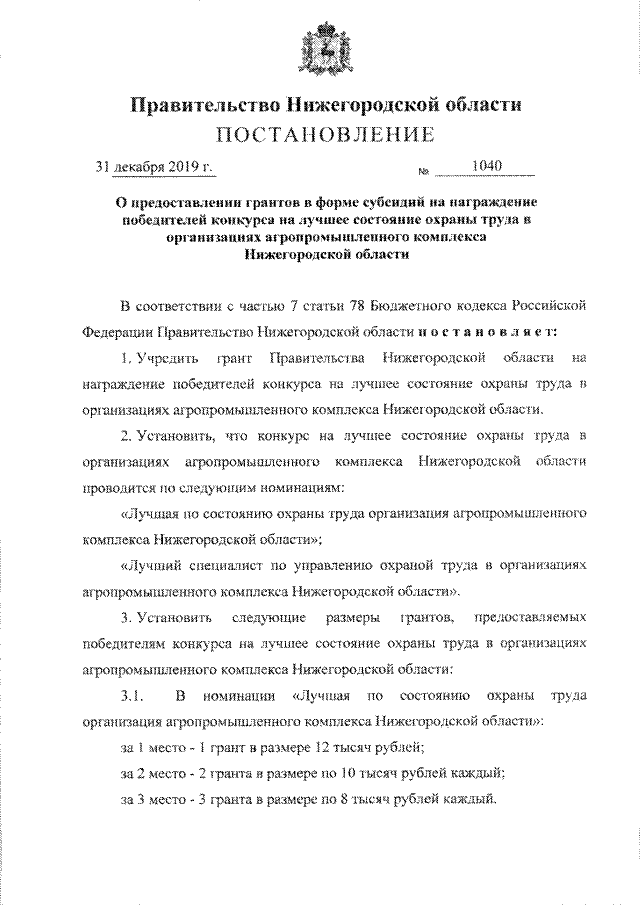 Правительство Нижегородской области
ПОСТАНОВЛЕНИЕ

31 декабря 2019 г. № 1040

О предоставлении грантов в форме субсидий на награждение победителей конкурса на лучшее состояние охраны труда в организациях агропромышленного комплекса Нижегородской области

В соответствии с частью 7 статьи 78 Бюджетного кодекса Российской Федерации Правительство Нижегородской области постановляет:

1. Учредить грант Правительства Нижегородской области на награждение победителей конкурса на лучшее состояние охраны труда в организациях агропромышленного комплекса Нижегородской области.

2. Установить, что конкурс на лучшее состояние охраны труда в организациях агропромышленного комплекса Нижегородской области проводится по следующим номинациям:

«Лучшая по состоянию охраны труда организация агропромышленного комплекса Нижегородской области»;

«Лучший специалист по управлению охраной труда в организациях агропромышленного комплекса Нижегородской области».

3. Установить следующие размеры грантов, предоставляемых победителям конкурса на лучшее состояние охраны труда в организациях агропромышленного комплекса Нижегородской области:

3.1. В номинации «Лучшая по состоянию охраны труда организация агропромышленного комплекса Нижегородской области»:

за 1 место - 1 грант в размере 12 тысяч рублей;

за 2 место - 2 гранта в размере по 10 тысяч рублей каждый;

за 3 место - 3 гранта в размере по 8 тысяч рублей каждый.